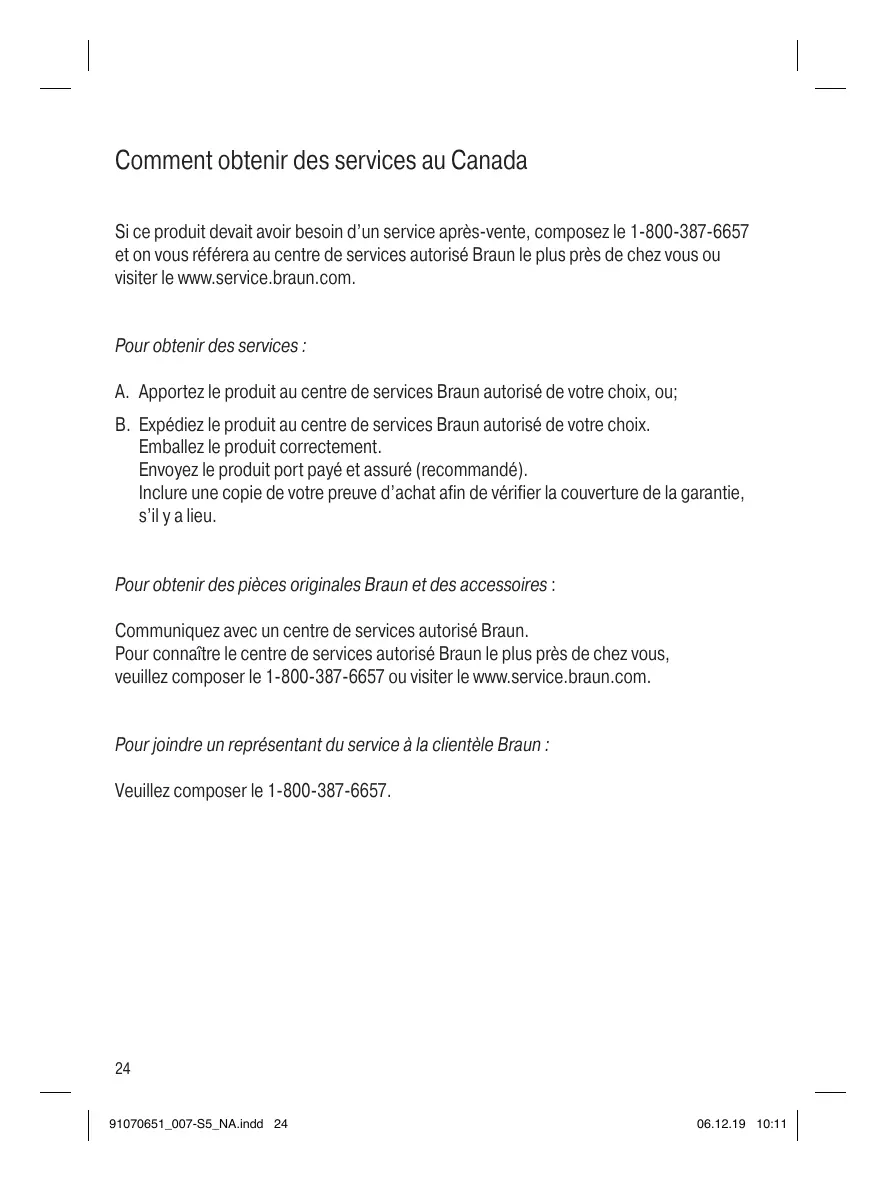 Comment obtenir des services au Canada

Si ce produit devait avoir besoin d'un service après-vente, composez le 1-800-387-6657 et on vous référera au centre de services autorisé Braun le plus près de chez vous ou visiter le www.service.braun.com.

Pour obtenir des services :

A. Apportez le produit au centre de services Braun autorisé de votre choix, ou;

B. Expédiez le produit au centre de services Braun autorisé de votre choix.
Emballez le produit correctement.
Envoyez le produit port payé et assuré (recommandé).
Inclure une copie de votre preuve d'achat afin de vérifier la couverture de la garantie, s'il y a lieu.

Pour obtenir des pièces originales Braun et des accessoires :

Communiquez avec un centre de services autorisé Braun.
Pour connaître le centre de services autorisé Braun le plus près de chez vous, veuillez composer le 1-800-387-6657 ou visiter le www.service.braun.com.

Pour joindre un représentant du service à la clientèle Braun :

Veuillez composer le 1-800-387-6657.

24

91070651_007-S5_NA.indd 24

06.12.19 10:11